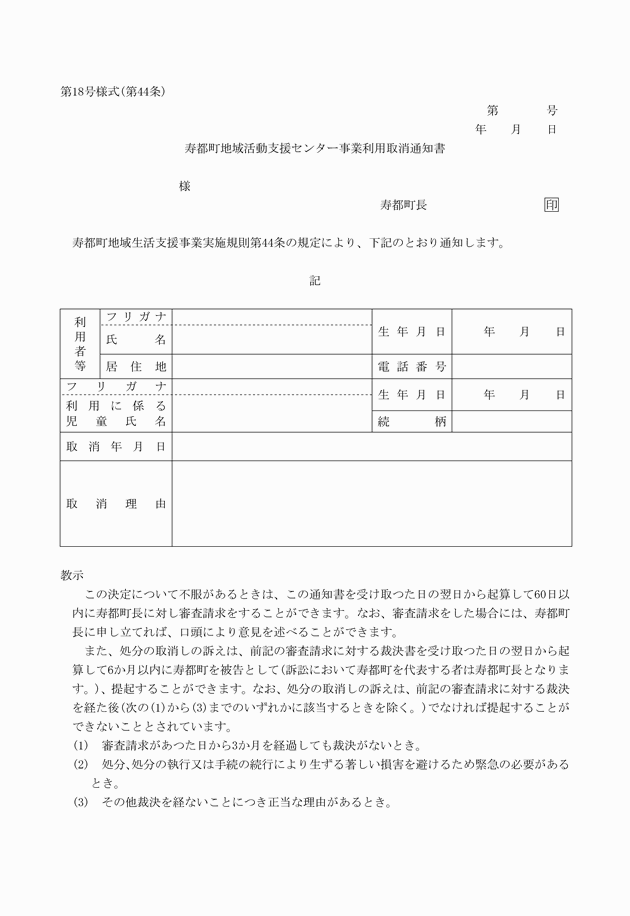 第18号様式(第44条)

第　　号
年　月　日

寿都町地域活動支援センター事業利用取消通知書

様

寿都町長　　　　　印

寿都町地域生活支援事業実施規則第44条の規定により、下記のとおり通知します。

記

| 利用者等 | フリガナ | | 生年月日 | 年　月　日 |
|---|---|---|---|---|
| | 氏名 | | | |
| | 居住地 | | 電話番号 | |
| フリガナ | | | 生年月日 | 年　月　日 |
| 利用に係る児童氏名 | | | 続柄 | |
| 取消年月日 | | | | |
| 取消理由 | | | | |

教示
この決定について不服があるときは、この通知書を受け取つた日の翌日から起算して60日以内に寿都町長に対し審査請求をすることができます。なお、審査請求をした場合には、寿都町長に申し立てれば、口頭により意見を述べることができます。
また、処分の取消しの訴えは、前記の審査請求に対する裁決書を受け取つた日の翌日から起算して6か月以内に寿都町を被告として(訴訟において寿都町を代表する者は寿都町長となります。)、提起することができます。なお、処分の取消しの訴えは、前記の審査請求に対する裁決を経た後(次の(1)から(3)までのいずれかに該当するときを除く。)でなければ提起することができないこととされています。
(1)　審査請求があつた日から3か月を経過しても裁決がないとき。
(2)　処分、処分の執行又は手続の続行により生ずる著しい損害を避けるため緊急の必要があるとき。
(3)　その他裁決を経ないことにつき正当な理由があるとき。